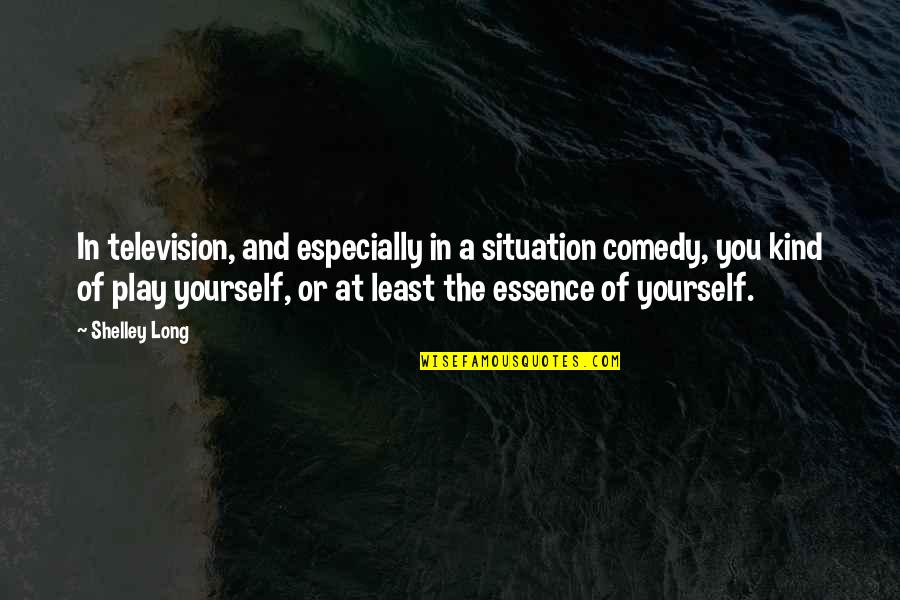 In television, and especially in a situation comedy, you kind of play yourself, or at least the essence of yourself.

~ Shelley Long

WISEFAMOUSQUOTES.COM